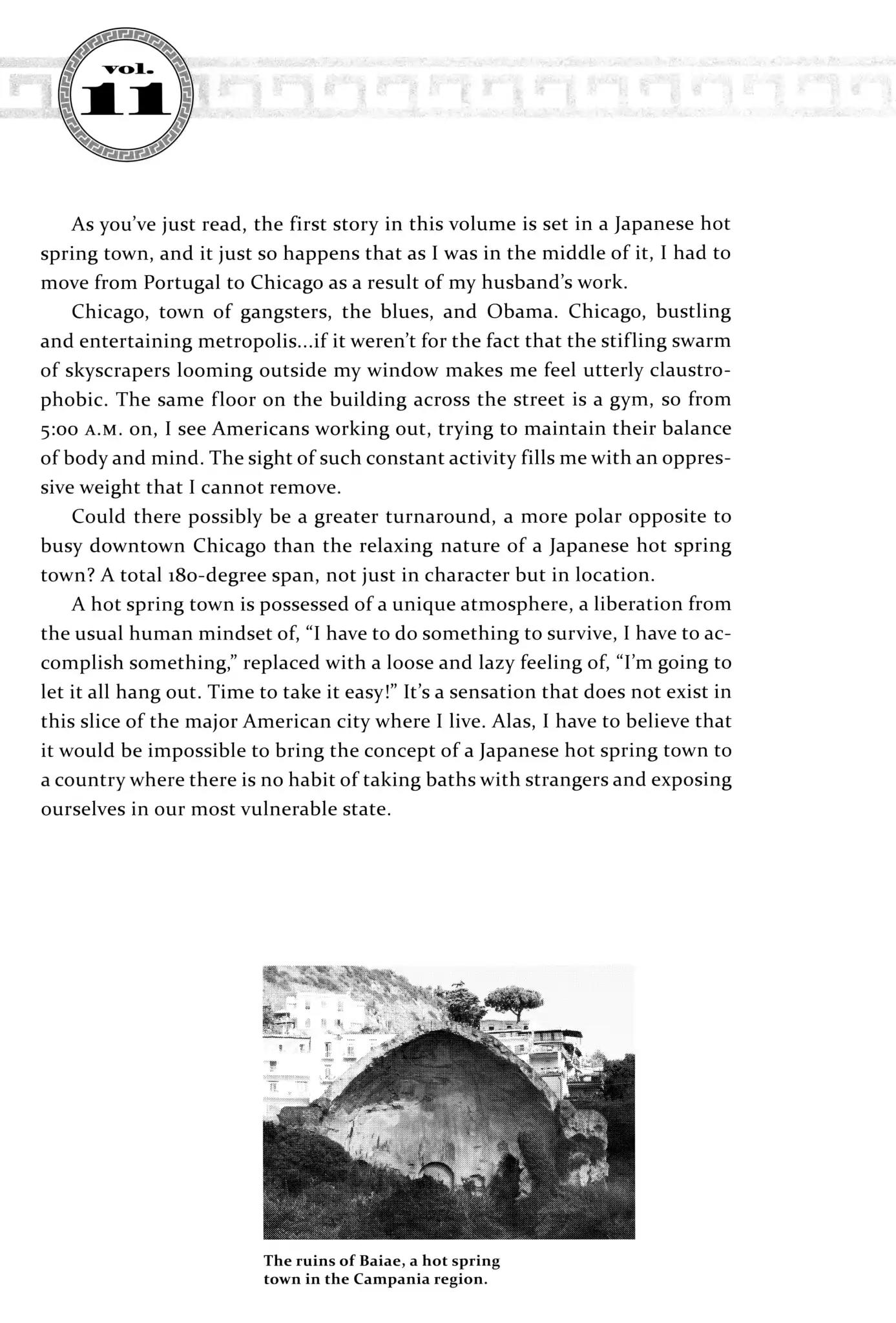 vol. 11

As you've just read, the first story in this volume is set in a Japanese hot spring town, and it just so happens that as I was in the middle of it, I had to move from Portugal to Chicago as a result of my husband's work.

Chicago, town of gangsters, the blues, and Obama. Chicago, bustling and entertaining metropolis...if it weren't for the fact that the stifling swarm of skyscrapers looming outside my window makes me feel utterly claustrophobic. The same floor on the building across the street is a gym, so from 5:00 A.M. on, I see Americans working out, trying to maintain their balance of body and mind. The sight of such constant activity fills me with an oppressive weight that I cannot remove.

Could there possibly be a greater turnaround, a more polar opposite to busy downtown Chicago than the relaxing nature of a Japanese hot spring town? A total 180-degree span, not just in character but in location.

A hot spring town is possessed of a unique atmosphere, a liberation from the usual human mindset of, "I have to do something to survive, I have to accomplish something," replaced with a loose and lazy feeling of, "I'm going to let it all hang out. Time to take it easy!" It's a sensation that does not exist in this slice of the major American city where I live. Alas, I have to believe that it would be impossible to bring the concept of a Japanese hot spring town to a country where there is no habit of taking baths with strangers and exposing ourselves in our most vulnerable state.

The ruins of Baiae, a hot spring town in the Campania region.